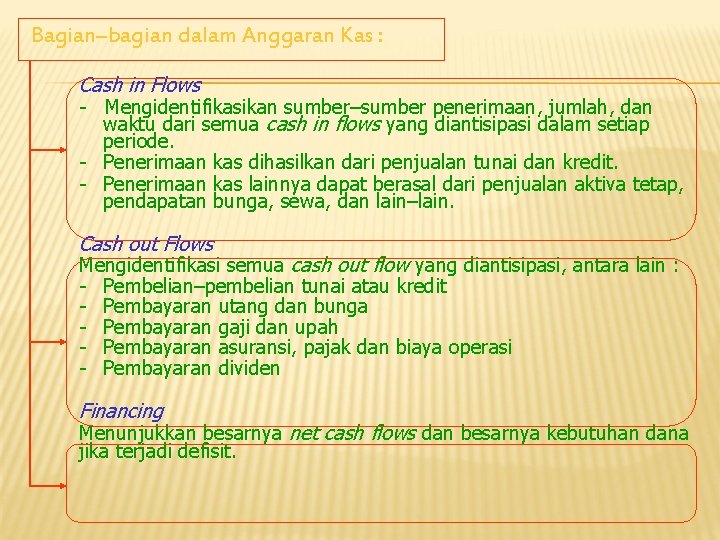 Bagian–bagian dalam Anggaran Kas :

Cash in Flows
- Mengidentifikasikan sumber–sumber penerimaan, jumlah, dan waktu dari semua cash in flows yang diantisipasi dalam setiap periode.
- Penerimaan kas dihasilkan dari penjualan tunai dan kredit.
- Penerimaan kas lainnya dapat berasal dari penjualan aktiva tetap, pendapatan bunga, sewa, dan lain–lain.

Cash out Flows
Mengidentifikasi semua cash out flow yang diantisipasi, antara lain :
- Pembelian–pembelian tunai atau kredit
- Pembayaran utang dan bunga
- Pembayaran gaji dan upah
- Pembayaran asuransi, pajak dan biaya operasi
- Pembayaran dividen

Financing
Menunjukkan besarnya net cash flows dan besarnya kebutuhan dana jika terjadi defisit.